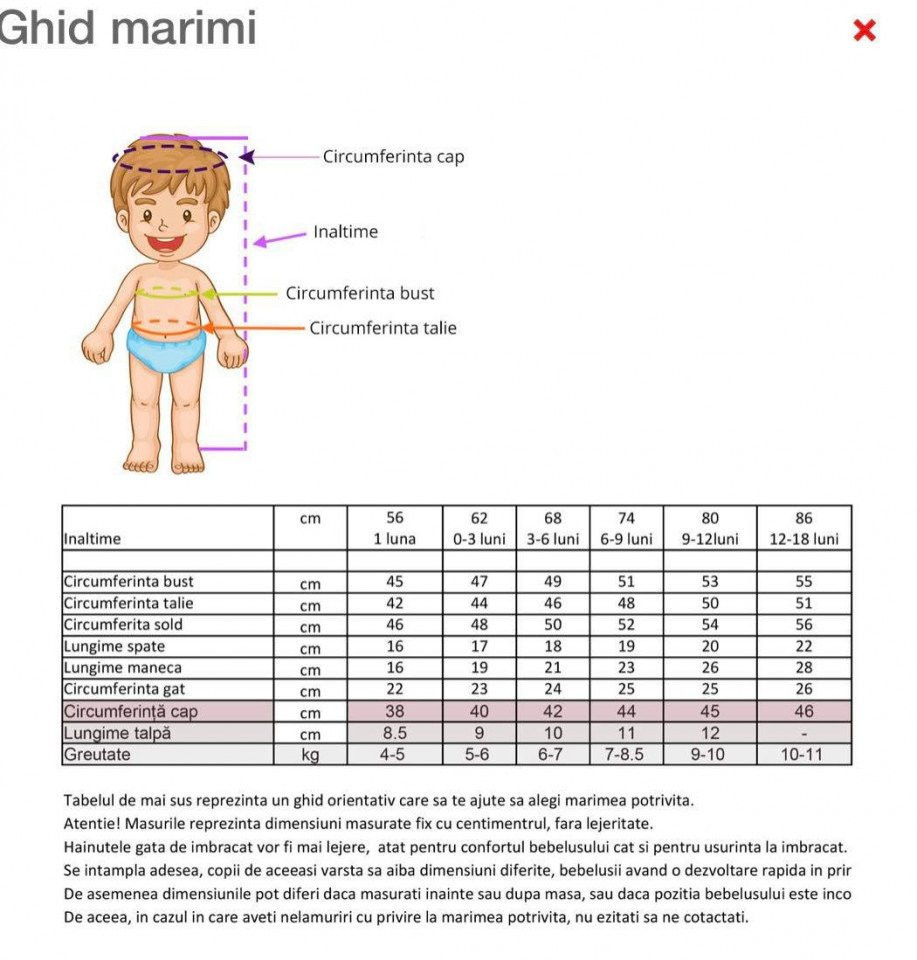 Ghid marimi

Circumferinta cap
Inaltime
Circumferinta bust
Circumferinta talie

| Inaltime | cm | 56 1 luna | 62 0-3 luni | 68 3-6 luni | 74 6-9 luni | 80 9-12luni | 86 12-18 luni |
|---|---|---|---|---|---|---|---|
| | | | | | | | |
| Circumferinta bust | cm | 45 | 47 | 49 | 51 | 53 | 55 |
| Circumferinta talie | cm | 42 | 44 | 46 | 48 | 50 | 51 |
| Circumferita sold | cm | 46 | 48 | 50 | 52 | 54 | 56 |
| Lungime spate | cm | 16 | 17 | 18 | 19 | 20 | 22 |
| Lungime maneca | cm | 16 | 19 | 21 | 23 | 26 | 28 |
| Circumferinta gat | cm | 22 | 23 | 24 | 25 | 25 | 26 |
| Circumferință cap | cm | 38 | 40 | 42 | 44 | 45 | 46 |
| Lungime talpă | cm | 8.5 | 9 | 10 | 11 | 12 | - |
| Greutate | kg | 4-5 | 5-6 | 6-7 | 7-8.5 | 9-10 | 10-11 |

Tabelul de mai sus reprezinta un ghid orientativ care sa te ajute sa alegi marimea potrivita.
Atentie! Masurile reprezinta dimensiuni masurate fix cu centimentrul, fara lejeritate.
Hainutele gata de imbracat vor fi mai lejere, atat pentru confortul bebelusului cat si pentru usurinta la imbracat.
Se intampla adesea, copii de aceeasi varsta sa aiba dimensiuni diferite, bebelusii avand o dezvoltare rapida in prir
De asemenea dimensiunile pot diferi daca masurati inainte sau dupa masa, sau daca pozitia bebelusului este inco
De aceea, in cazul in care aveti nelamuriri cu privire la marimea potrivita, nu ezitati sa ne cotactati.